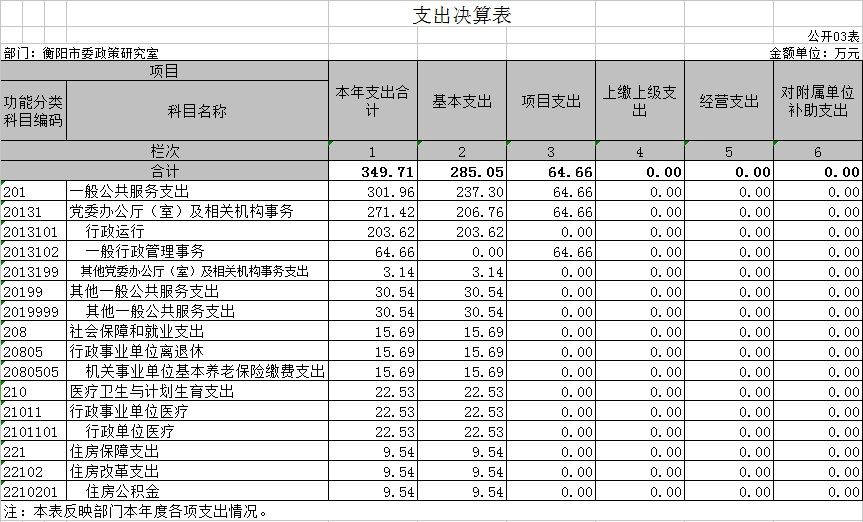 支出决算表

公开03表

部门：衡阳市委政策研究室

金额单位：万元

| 项目 | | 本年支出合计 | 基本支出 | 项目支出 | 上缴上级支出 | 经营支出 | 对附属单位补助支出 |
|---|---|---|---|---|---|---|---|
| 功能分类科目编码 | 科目名称 | | | | | | |
| 栏次 | | 1 | 2 | 3 | 4 | 5 | 6 |
| 合计 | | 349.71 | 285.05 | 64.66 | 0.00 | 0.00 | 0.00 |
| 201 | 一般公共服务支出 | 301.96 | 237.30 | 64.66 | 0.00 | 0.00 | 0.00 |
| 20131 | 党委办公厅（室）及相关机构事务 | 271.42 | 206.76 | 64.66 | 0.00 | 0.00 | 0.00 |
| 2013101 | 行政运行 | 203.62 | 203.62 | 0.00 | 0.00 | 0.00 | 0.00 |
| 2013102 | 一般行政管理事务 | 64.66 | 0.00 | 64.66 | 0.00 | 0.00 | 0.00 |
| 2013199 | 其他党委办公厅（室）及相关机构事务支出 | 3.14 | 3.14 | 0.00 | 0.00 | 0.00 | 0.00 |
| 20199 | 其他一般公共服务支出 | 30.54 | 30.54 | 0.00 | 0.00 | 0.00 | 0.00 |
| 2019999 | 其他一般公共服务支出 | 30.54 | 30.54 | 0.00 | 0.00 | 0.00 | 0.00 |
| 208 | 社会保障和就业支出 | 15.69 | 15.69 | 0.00 | 0.00 | 0.00 | 0.00 |
| 20805 | 行政事业单位离退休 | 15.69 | 15.69 | 0.00 | 0.00 | 0.00 | 0.00 |
| 2080505 | 机关事业单位基本养老保险缴费支出 | 15.69 | 15.69 | 0.00 | 0.00 | 0.00 | 0.00 |
| 210 | 医疗卫生与计划生育支出 | 22.53 | 22.53 | 0.00 | 0.00 | 0.00 | 0.00 |
| 21011 | 行政事业单位医疗 | 22.53 | 22.53 | 0.00 | 0.00 | 0.00 | 0.00 |
| 2101101 | 行政单位医疗 | 22.53 | 22.53 | 0.00 | 0.00 | 0.00 | 0.00 |
| 221 | 住房保障支出 | 9.54 | 9.54 | 0.00 | 0.00 | 0.00 | 0.00 |
| 22102 | 住房改革支出 | 9.54 | 9.54 | 0.00 | 0.00 | 0.00 | 0.00 |
| 2210201 | 住房公积金 | 9.54 | 9.54 | 0.00 | 0.00 | 0.00 | 0.00 |

注：本表反映部门本年度各项支出情况。